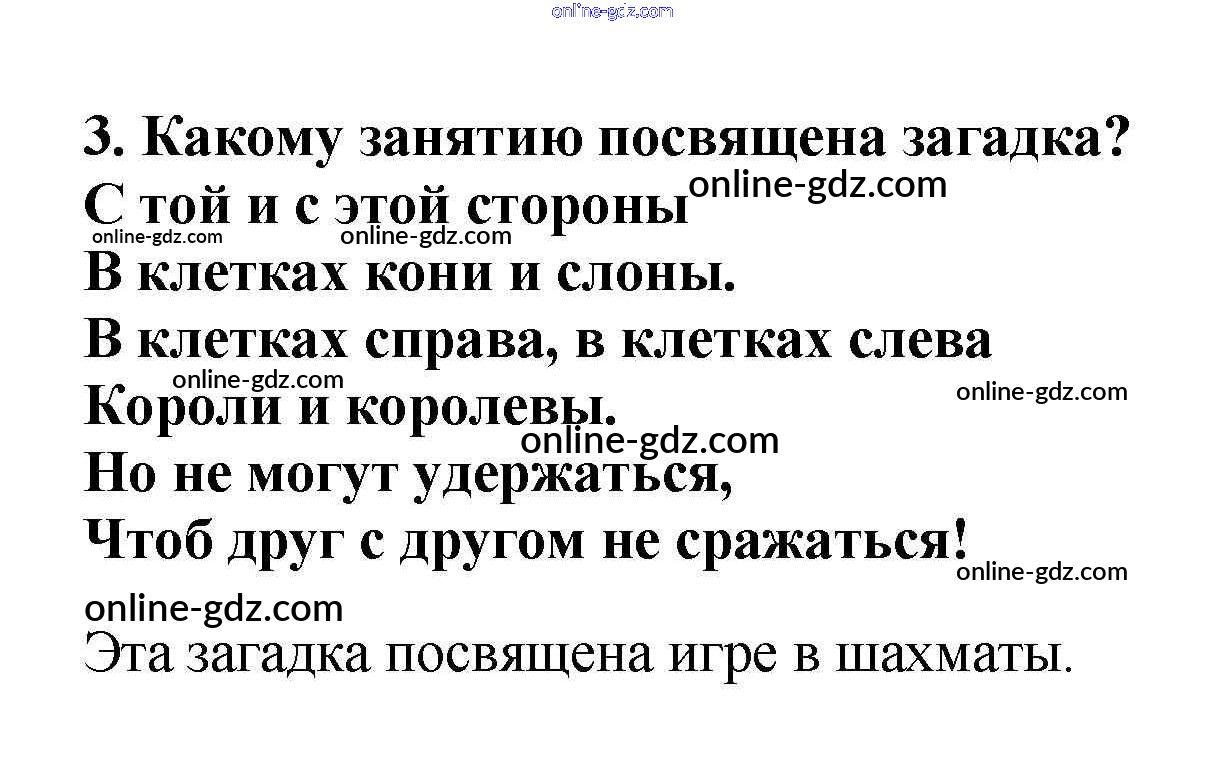 3. Какому занятию посвящена загадка?

С той и с этой стороны
В клетках кони и слоны.
В клетках справа, в клетках слева
Короли и королевы.
Но не могут удержаться,
Чтоб друг с другом не сражаться!

Эта загадка посвящена игре в шахматы.

online-gdz.com